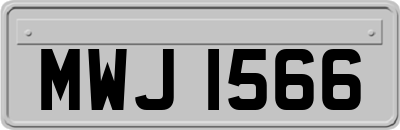 MWJ 1566